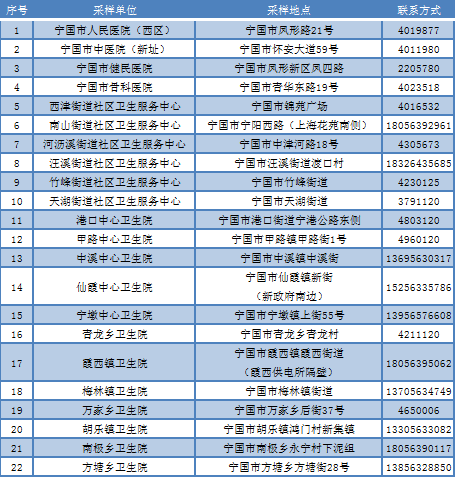 | 序号 | 采样单位 | 采样地点 | 联系方式 |
|---|---|---|---|
| 1 | 宁国市人民医院（西区） | 宁国市凤形路21号 | 4019877 |
| 2 | 宁国市中医院（新址） | 宁国市怀安大道59号 | 4011980 |
| 3 | 宁国市健民医院 | 宁国市凤形新区凤四路 | 2205780 |
| 4 | 宁国市骨科医院 | 宁国市青华东路19号 | 4023518 |
| 5 | 西津街道社区卫生服务中心 | 宁国市锦苑广场 | 4016532 |
| 6 | 南山街道社区卫生服务中心 | 宁国市宁阳西路（上海花苑南侧） | 18056392961 |
| 7 | 河沥溪街道社区卫生服务中心 | 宁国市中津河路18号 | 4305673 |
| 8 | 汪溪街道社区卫生服务中心 | 宁国市汪溪街道渡口村 | 18326435685 |
| 9 | 竹峰街道社区卫生服务中心 | 宁国市竹峰街道 | 4230125 |
| 10 | 天湖街道社区卫生服务中心 | 宁国市天湖街道 | 3791120 |
| 11 | 港口中心卫生院 | 宁国市港口街道宁港公路东侧 | 4803120 |
| 12 | 甲路中心卫生院 | 宁国市甲路镇甲路街1号 | 4960120 |
| 13 | 中溪中心卫生院 | 宁国市中溪镇中溪街 | 13695630317 |
| 14 | 仙霞中心卫生院 | 宁国市仙霞镇新街（新政府南边） | 15256335786 |
| 15 | 宁墩中心卫生院 | 宁国市宁墩镇上街55号 | 13956576608 |
| 16 | 青龙乡卫生院 | 宁国市青龙乡青龙村 | 4211120 |
| 17 | 霞西镇卫生院 | 宁国市霞西镇霞西街道（霞西供电所隔壁） | 18056395062 |
| 18 | 梅林镇卫生院 | 宁国市梅林镇街道 | 13705634749 |
| 19 | 万家乡卫生院 | 宁国市万家乡后街37号 | 4650006 |
| 20 | 胡乐镇卫生院 | 宁国市胡乐镇鸿门村新集镇 | 13305633082 |
| 21 | 南极乡卫生院 | 宁国市南极乡永宁村下泥组 | 18056390117 |
| 22 | 方塘乡卫生院 | 宁国市方塘乡方塘街28号 | 13856328850 |